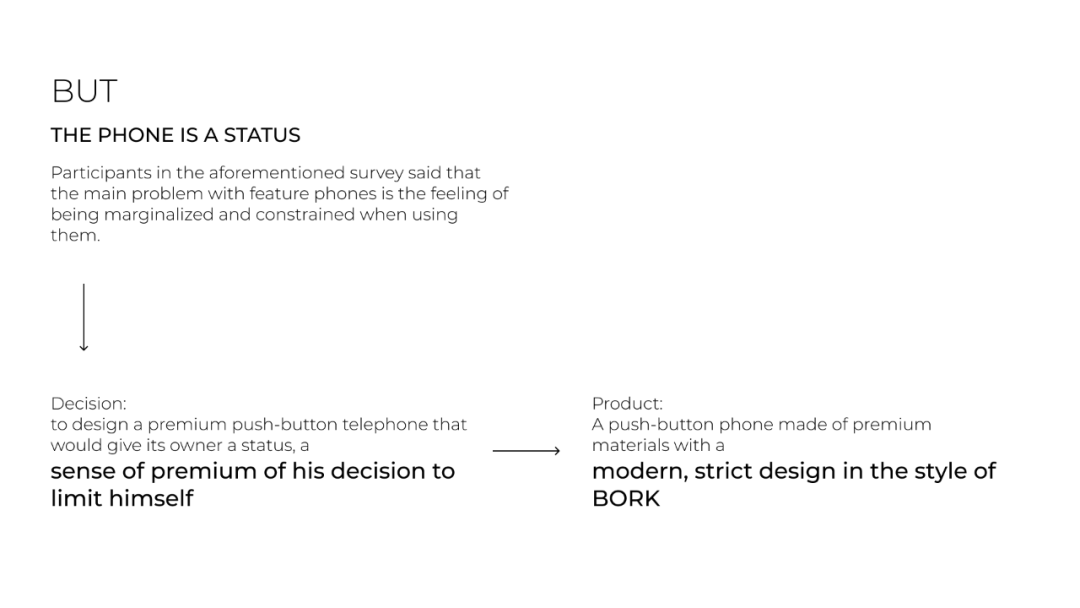 BUT

THE PHONE IS A STATUS

Participants in the aforementioned survey said that the main problem with feature phones is the feeling of being marginalized and constrained when using them.

Decision:
to design a premium push-button telephone that would give its owner a status, a
sense of premium of his decision to limit himself

Product:
A push-button phone made of premium materials with a
modern, strict design in the style of BORK